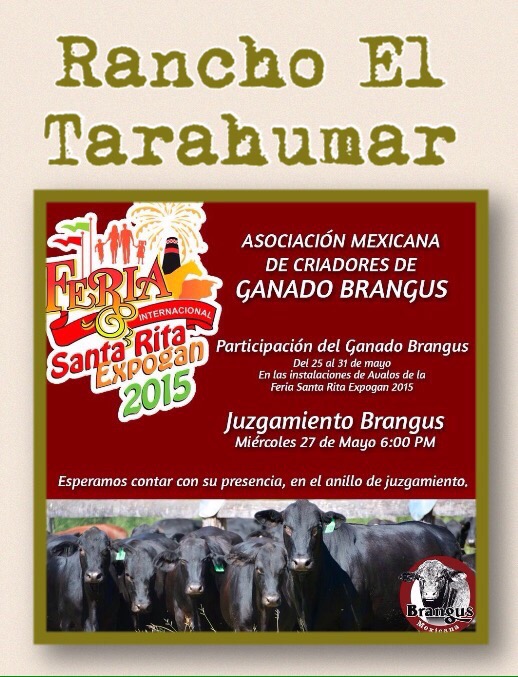 Rancho El Tarahumar

FERIA
INTERNACIONAL
Santa Rita
Expogan
2015

ASOCIACIÓN MEXICANA
DE CRIADORES DE
GANADO BRANGUS

Participación del Ganado Brangus
Del 25 al 31 de mayo
En las instalaciones de Avalos de la
Feria Santa Rita Expogan 2015

Juzgamiento Brangus
Miércoles 27 de Mayo 6:00 PM

Esperamos contar con su presencia, en el anillo de juzgamiento.

Brangus
Mexicana